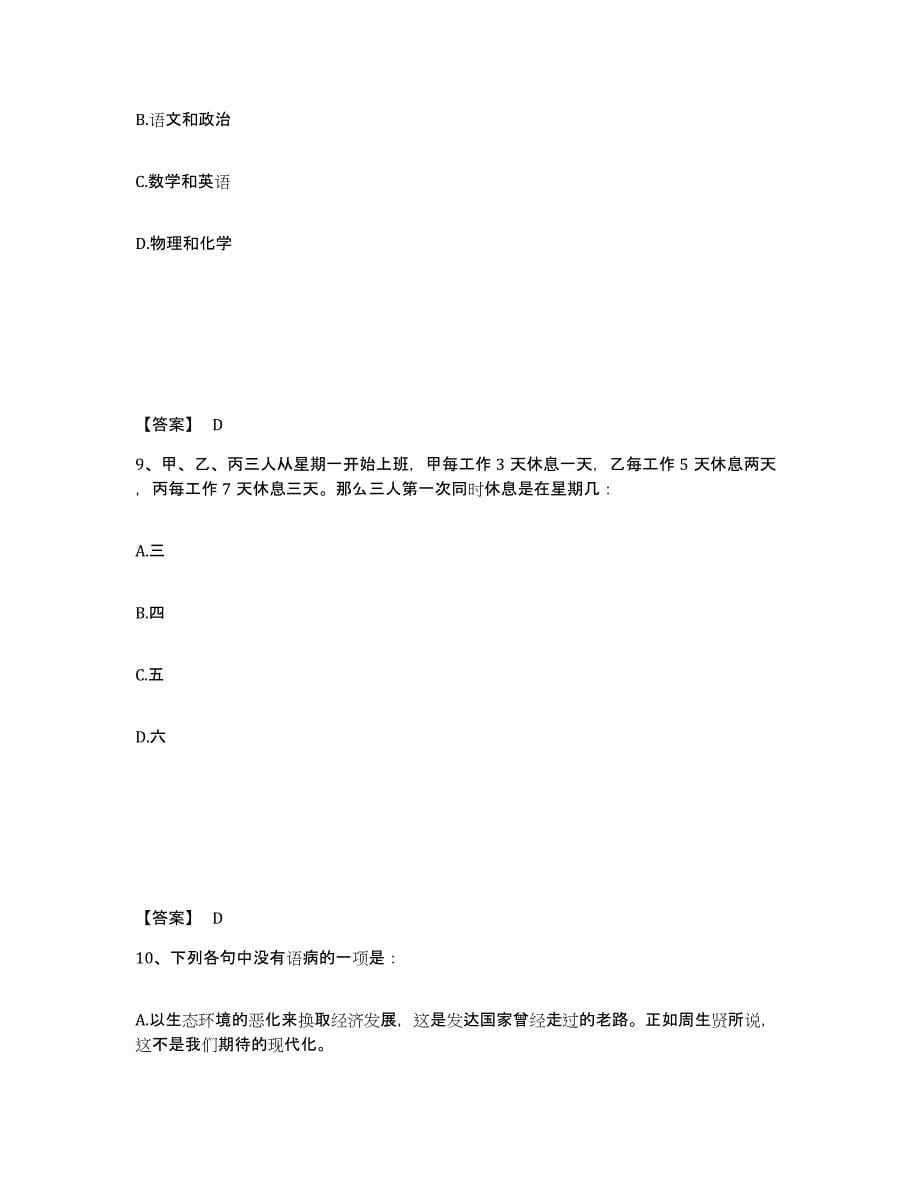 B.语文和政治

C.数学和英语

D.物理和化学

【答案】 D

9、甲、乙、丙三人从星期一开始上班，甲每工作 3 天休息一天，乙每工作 5 天休息两天，丙每工作 7 天休息三天。那么三人第一次同时休息是在星期几：

A.三

B.四

C.五

D.六

【答案】 D

10、下列各句中没有语病的一项是：

A.以生态环境的恶化来换取经济发展，这是发达国家曾经走过的老路。正如周生贤所说，这不是我们期待的现代化。